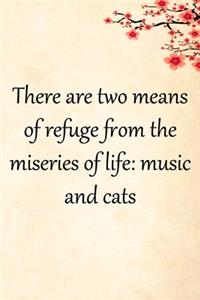 There are two means of refuge from the miseries of life: music and cats